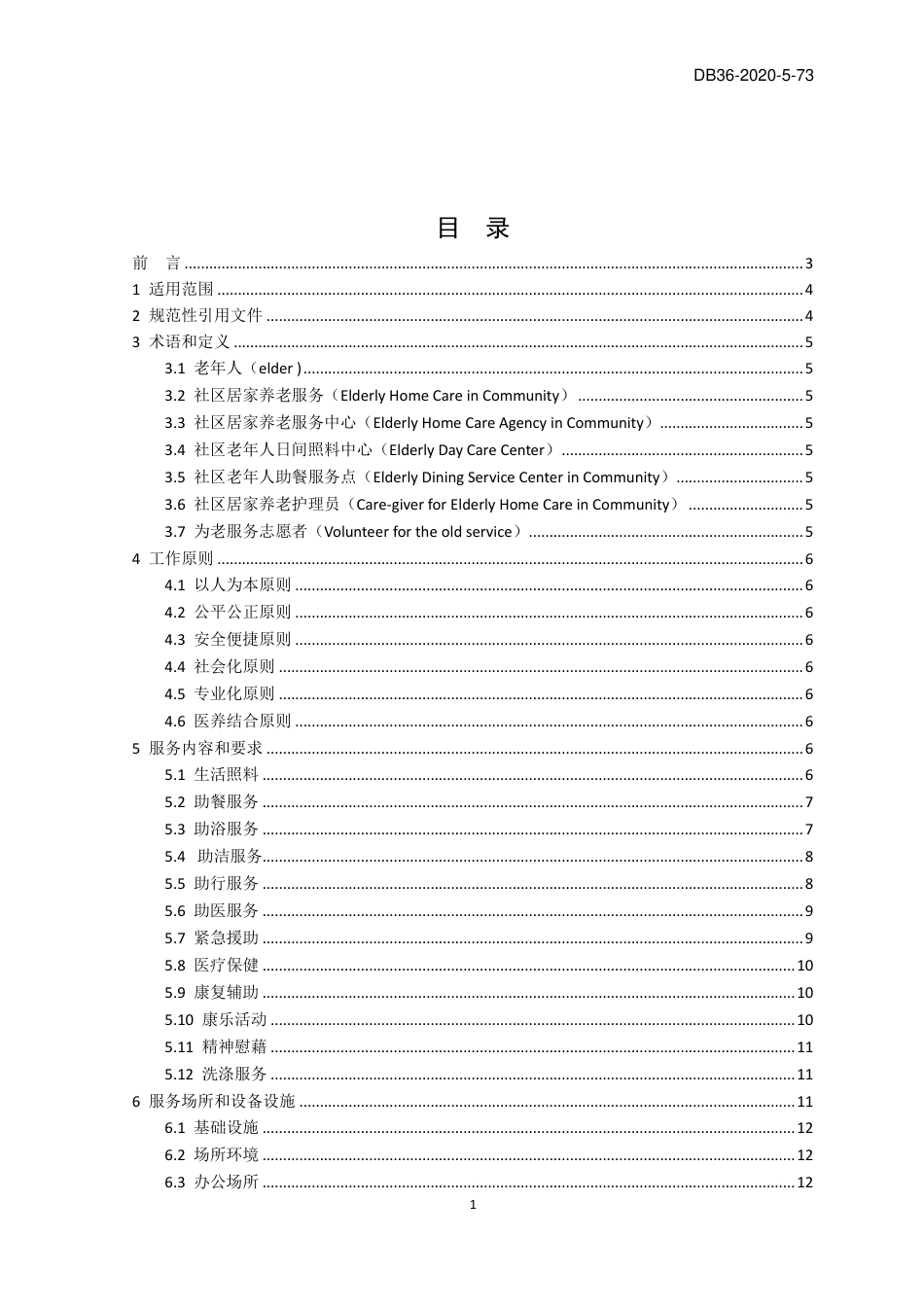 DB36-2020-5-73

目 录

前 言 ........ 3
1 适用范围 ........ 4
2 规范性引用文件 ........ 4
3 术语和定义 ........ 5
3.1 老年人（elder ) ........ 5
3.2 社区居家养老服务（Elderly Home Care in Community） ........ 5
3.3 社区居家养老服务中心（Elderly Home Care Agency in Community） ........ 5
3.4 社区老年人日间照料中心（Elderly Day Care Center） ........ 5
3.5 社区老年人助餐服务点（Elderly Dining Service Center in Community） ........ 5
3.6 社区居家养老护理员（Care-giver for Elderly Home Care in Community） ........ 5
3.7 为老服务志愿者（Volunteer for the old service） ........ 5
4 工作原则 ........ 6
4.1 以人为本原则 ........ 6
4.2 公平公正原则 ........ 6
4.3 安全便捷原则 ........ 6
4.4 社会化原则 ........ 6
4.5 专业化原则 ........ 6
4.6 医养结合原则 ........ 6
5 服务内容和要求 ........ 6
5.1 生活照料 ........ 6
5.2 助餐服务 ........ 7
5.3 助浴服务 ........ 7
5.4 助洁服务 ........ 8
5.5 助行服务 ........ 8
5.6 助医服务 ........ 9
5.7 紧急援助 ........ 9
5.8 医疗保健 ........ 10
5.9 康复辅助 ........ 10
5.10 康乐活动 ........ 10
5.11 精神慰藉 ........ 11
5.12 洗涤服务 ........ 11
6 服务场所和设备设施 ........ 11
6.1 基础设施 ........ 12
6.2 场所环境 ........ 12
6.3 办公场所 ........ 12

1